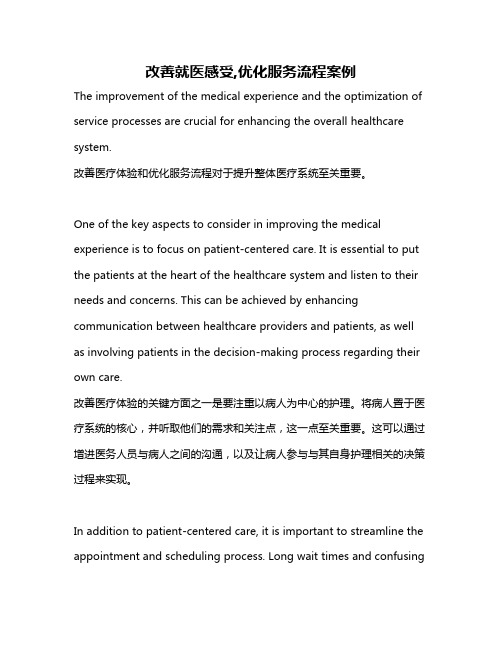 改善就医感受,优化服务流程案例

The improvement of the medical experience and the optimization of service processes are crucial for enhancing the overall healthcare system.
改善医疗体验和优化服务流程对于提升整体医疗系统至关重要。

One of the key aspects to consider in improving the medical experience is to focus on patient-centered care. It is essential to put the patients at the heart of the healthcare system and listen to their needs and concerns. This can be achieved by enhancing communication between healthcare providers and patients, as well as involving patients in the decision-making process regarding their own care.
改善医疗体验的关键方面之一是要注重以病人为中心的护理。将病人置于医疗系统的核心，并听取他们的需求和关注点，这一点至关重要。这可以通过增进医务人员与病人之间的沟通，以及让病人参与与其自身护理相关的决策过程来实现。

In addition to patient-centered care, it is important to streamline the appointment and scheduling process. Long wait times and confusing